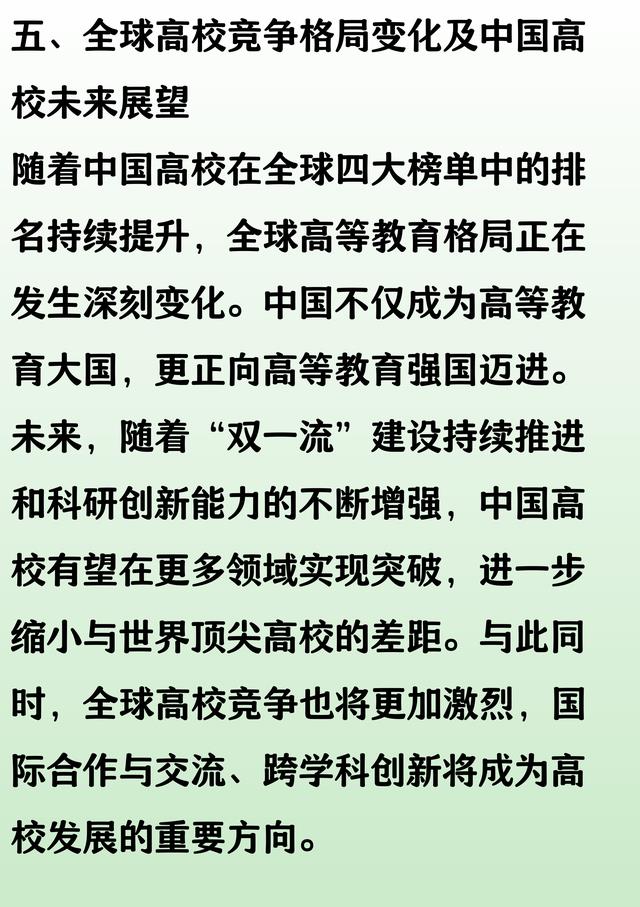 五、全球高校竞争格局变化及中国高校未来展望

随着中国高校在全球四大榜单中的排名持续提升，全球高等教育格局正在发生深刻变化。中国不仅成为高等教育大国，更正向高等教育强国迈进。未来，随着“双一流”建设持续推进和科研创新能力的不断增强，中国高校有望在更多领域实现突破，进一步缩小与世界顶尖高校的差距。与此同时，全球高校竞争也将更加激烈，国际合作与交流、跨学科创新将成为高校发展的重要方向。